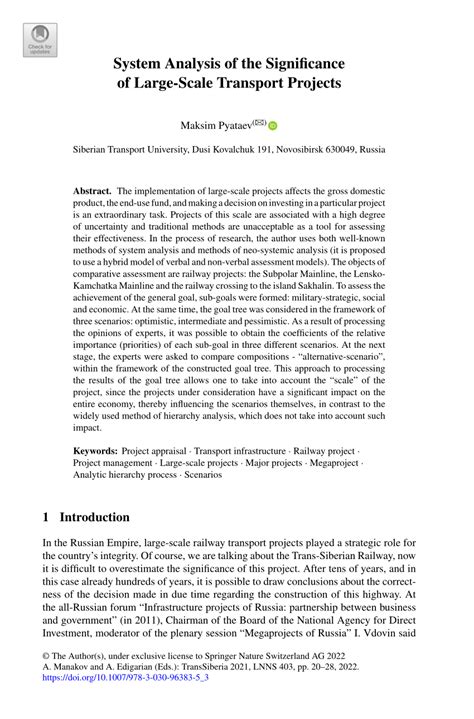 Check for updates

System Analysis of the Significance of Large-Scale Transport Projects

Maksim Pyataev(✉)

Siberian Transport University, Dusi Kovalchuk 191, Novosibirsk 630049, Russia

**Abstract.** The implementation of large-scale projects affects the gross domestic product, the end-use fund, and making a decision on investing in a particular project is an extraordinary task. Projects of this scale are associated with a high degree of uncertainty and traditional methods are unacceptable as a tool for assessing their effectiveness. In the process of research, the author uses both well-known methods of system analysis and methods of neo-systemic analysis (it is proposed to use a hybrid model of verbal and non-verbal assessment models). The objects of comparative assessment are railway projects: the Subpolar Mainline, the Lensko-Kamchatka Mainline and the railway crossing to the island Sakhalin. To assess the achievement of the general goal, sub-goals were formed: military-strategic, social and economic. At the same time, the goal tree was considered in the framework of three scenarios: optimistic, intermediate and pessimistic. As a result of processing the opinions of experts, it was possible to obtain the coefficients of the relative importance (priorities) of each sub-goal in three different scenarios. At the next stage, the experts were asked to compare compositions - "alternative-scenario", within the framework of the constructed goal tree. This approach to processing the results of the goal tree allows one to take into account the "scale" of the project, since the projects under consideration have a significant impact on the entire economy, thereby influencing the scenarios themselves, in contrast to the widely used method of hierarchy analysis, which does not take into account such impact.

**Keywords:** Project appraisal · Transport infrastructure · Railway project · Project management · Large-scale projects · Major projects · Megaproject · Analytic hierarchy process · Scenarios

1 Introduction

In the Russian Empire, large-scale railway transport projects played a strategic role for the country's integrity. Of course, we are talking about the Trans-Siberian Railway, now it is difficult to overestimate the significance of this project. After tens of years, and in this case already hundreds of years, it is possible to draw conclusions about the correctness of the decision made in due time regarding the construction of this highway. At the all-Russian forum "Infrastructure projects of Russia: partnership between business and government" (in 2011), Chairman of the Board of the National Agency for Direct Investment, moderator of the plenary session "Megaprojects of Russia" I. Vdovin said

© The Author(s), under exclusive license to Springer Nature Switzerland AG 2022
A. Manakov and A. Edigarian (Eds.): TransSiberia 2021, LNNS 403, pp. 20–28, 2022.
https://doi.org/10.1007/978-3-030-96383-5_3